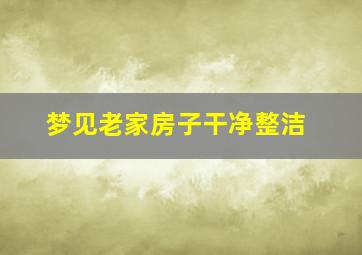 梦见老家房子干净整洁